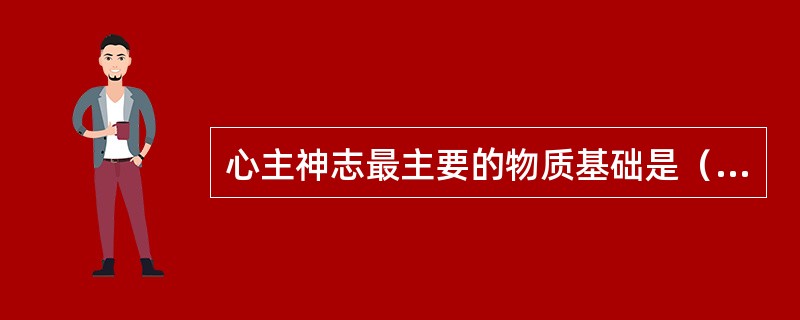 心主神志最主要的物质基础是（...